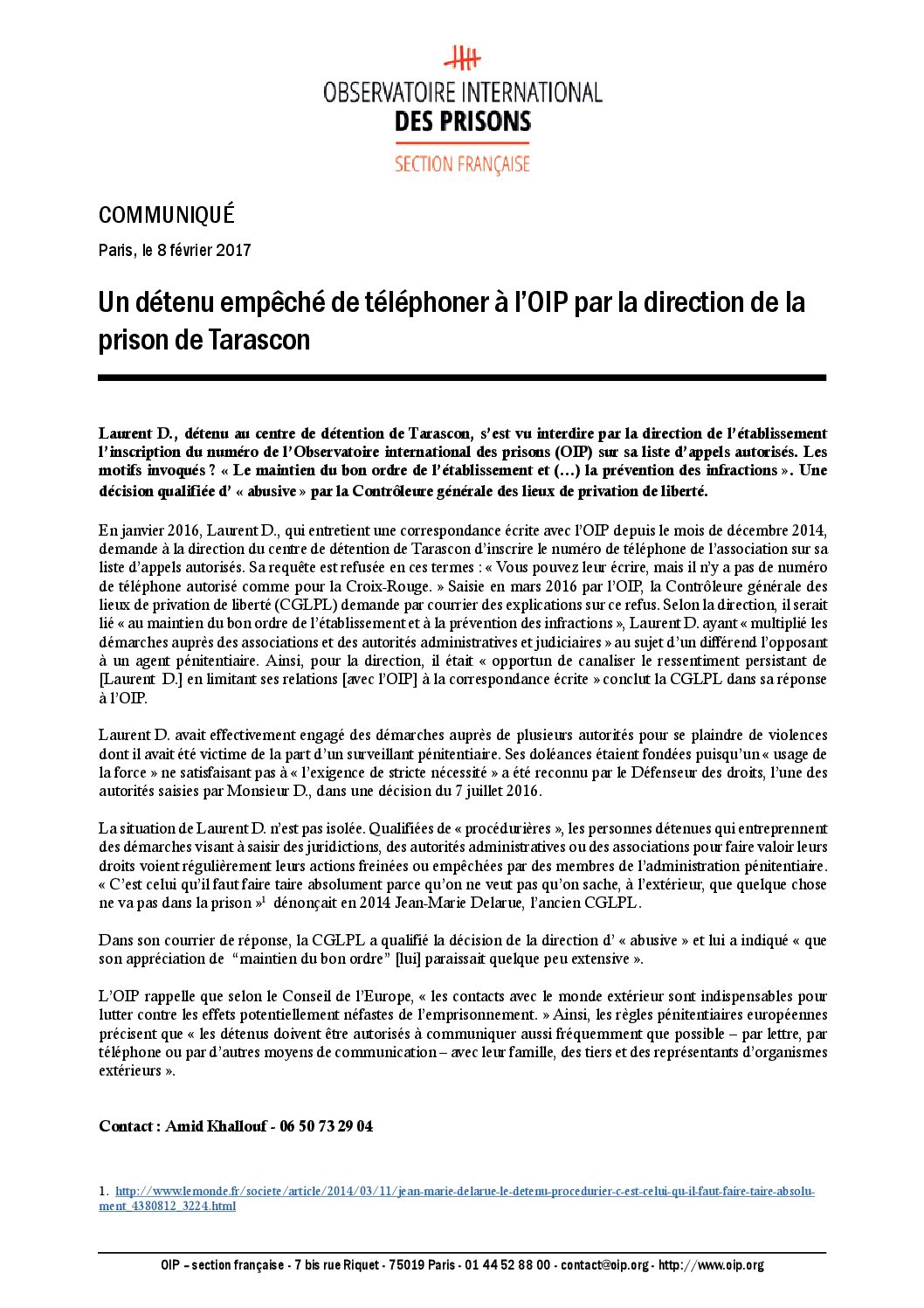 OBSERVATOIRE INTERNATIONAL
DES PRISONS
SECTION FRANÇAISE

COMMUNIQUÉ

Paris, le 8 février 2017

Un détenu empêché de téléphoner à l'OIP par la direction de la prison de Tarascon

Laurent D., détenu au centre de détention de Tarascon, s'est vu interdire par la direction de l'établissement l'inscription du numéro de l'Observatoire international des prisons (OIP) sur sa liste d'appels autorisés. Les motifs invoqués ? « Le maintien du bon ordre de l'établissement et (…) la prévention des infractions ». Une décision qualifiée d' « abusive » par la Contrôleure générale des lieux de privation de liberté.

En janvier 2016, Laurent D., qui entretient une correspondance écrite avec l'OIP depuis le mois de décembre 2014, demande à la direction du centre de détention de Tarascon d'inscrire le numéro de téléphone de l'association sur sa liste d'appels autorisés. Sa requête est refusée en ces termes : « Vous pouvez leur écrire, mais il n'y a pas de numéro de téléphone autorisé comme pour la Croix-Rouge. » Saisie en mars 2016 par l'OIP, la Contrôleure générale des lieux de privation de liberté (CGLPL) demande par courrier des explications sur ce refus. Selon la direction, il serait lié « au maintien du bon ordre de l'établissement et à la prévention des infractions », Laurent D. ayant « multiplié les démarches auprès des associations et des autorités administratives et judiciaires » au sujet d'un différend l'opposant à un agent pénitentiaire. Ainsi, pour la direction, il était « opportun de canaliser le ressentiment persistant de [Laurent D.] en limitant ses relations [avec l'OIP] à la correspondance écrite » conclut la CGLPL dans sa réponse à l'OIP.

Laurent D. avait effectivement engagé des démarches auprès de plusieurs autorités pour se plaindre de violences dont il avait été victime de la part d'un surveillant pénitentiaire. Ses doléances étaient fondées puisqu'un « usage de la force » ne satisfaisant pas à « l'exigence de stricte nécessité » a été reconnu par le Défenseur des droits, l'une des autorités saisies par Monsieur D., dans une décision du 7 juillet 2016.

La situation de Laurent D. n'est pas isolée. Qualifiées de « procédurières », les personnes détenues qui entreprennent des démarches visant à saisir des juridictions, des autorités administratives ou des associations pour faire valoir leurs droits voient régulièrement leurs actions freinées ou empêchées par des membres de l'administration pénitentiaire. « C'est celui qu'il faut faire taire absolument parce qu'on ne veut pas qu'on sache, à l'extérieur, que quelque chose ne va pas dans la prison »$^1$ dénonçait en 2014 Jean-Marie Delarue, l'ancien CGLPL.

Dans son courrier de réponse, la CGLPL a qualifié la décision de la direction d' « abusive » et lui a indiqué « que son appréciation de "maintien du bon ordre" [lui] paraissait quelque peu extensive ».

L'OIP rappelle que selon le Conseil de l'Europe, « les contacts avec le monde extérieur sont indispensables pour lutter contre les effets potentiellement néfastes de l'emprisonnement. » Ainsi, les règles pénitentiaires européennes précisent que « les détenus doivent être autorisés à communiquer aussi fréquemment que possible – par lettre, par téléphone ou par d'autres moyens de communication – avec leur famille, des tiers et des représentants d'organismes extérieurs ».

Contact : Amid Khallouf - 06 50 73 29 04

1. http://www.lemonde.fr/societe/article/2014/03/11/jean-marie-delarue-le-detenu-procedurier-c-est-celui-qu-il-faut-faire-taire-absolument_4380812_3224.html

OIP – section française - 7 bis rue Riquet - 75019 Paris - 01 44 52 88 00 - contact@oip.org - http://www.oip.org